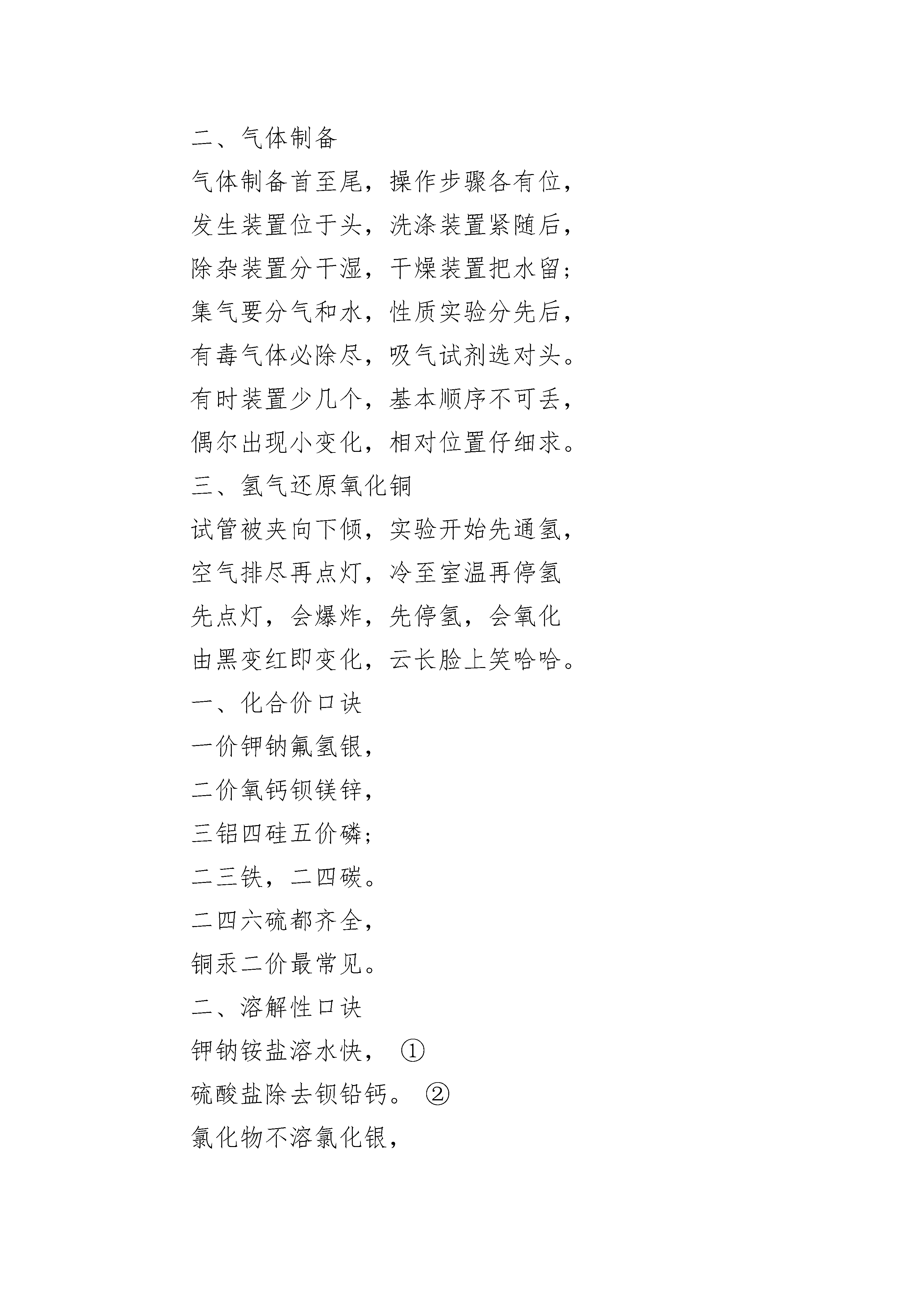 二、气体制备

气体制备首至尾，操作步骤各有位，

发生装置位于头，洗涤装置紧随后，

除杂装置分干湿，干燥装置把水留；

集气要分气和水，性质实验分先后，

有毒气体必除尽，吸气试剂选对头。

有时装置少几个，基本顺序不可丢，

偶尔出现小变化，相对位置仔细求。

三、氢气还原氧化铜

试管被夹向下倾，实验开始先通氢，

空气排尽再点灯，冷至室温再停氢

先点灯，会爆炸，先停氢，会氧化

由黑变红即变化，云长脸上笑哈哈。

一、化合价口诀

一价钾钠氟氢银，

二价氧钙钡镁锌，

三铝四硅五价磷；

二三铁，二四碳。

二四六硫都齐全，

铜汞二价最常见。

二、溶解性口诀

钾钠铵盐溶水快， ①

硫酸盐除去钡铅钙。 ②

氯化物不溶氯化银，